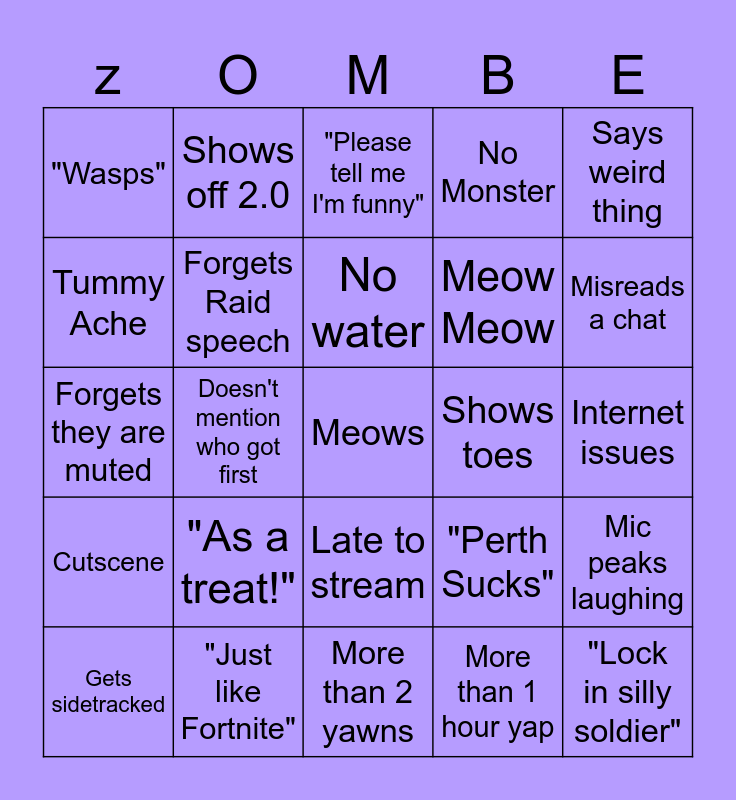 | z | O | M | B | E |
|---|---|---|---|---|
| "Wasps" | Shows off 2.0 | "Please tell me I'm funny" | No Monster | Says weird thing |
| Tummy Ache | Forgets Raid speech | No water | Meow Meow | Misreads a chat |
| Forgets they are muted | Doesn't mention who got first | Meows | Shows toes | Internet issues |
| Cutscene | "As a treat!" | Late to stream | "Perth Sucks" | Mic peaks laughing |
| Gets sidetracked | "Just like Fortnite" | More than 2 yawns | More than 1 hour yap | "Lock in silly soldier" |